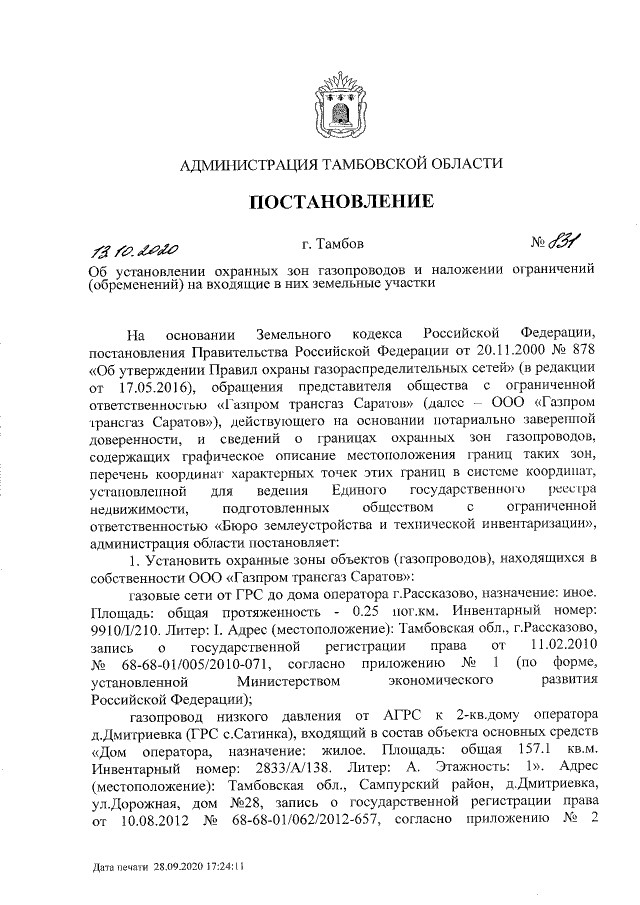 АДМИНИСТРАЦИЯ ТАМБОВСКОЙ ОБЛАСТИ

ПОСТАНОВЛЕНИЕ

13.10.2020 г. Тамбов № 831

Об установлении охранных зон газопроводов и наложении ограничений (обременений) на входящие в них земельные участки

На основании Земельного кодекса Российской Федерации, постановления Правительства Российской Федерации от 20.11.2000 № 878 «Об утверждении Правил охраны газораспределительных сетей» (в редакции от 17.05.2016), обращения представителя общества с ограниченной ответственностью «Газпром трансгаз Саратов» (далее – ООО «Газпром трансгаз Саратов»), действующего на основании нотариально заверенной доверенности, и сведений о границах охранных зон газопроводов, содержащих графическое описание местоположения границ таких зон, перечень координат характерных точек этих границ в системе координат, установленной для ведения Единого государственного реестра недвижимости, подготовленных обществом с ограниченной ответственностью «Бюро землеустройства и технической инвентаризации», администрация области постановляет:

1. Установить охранные зоны объектов (газопроводов), находящихся в собственности ООО «Газпром трансгаз Саратов»:

газовые сети от ГРС до дома оператора г.Рассказово, назначение: иное. Площадь: общая протяженность - 0.25 пог.км. Инвентарный номер: 9910/I/210. Литер: I. Адрес (местоположение): Тамбовская обл., г.Рассказово, запись о государственной регистрации права от 11.02.2010 № 68-68-01/005/2010-071, согласно приложению № 1 (по форме, установленной Министерством экономического развития Российской Федерации);

газопровод низкого давления от АГРС к 2-кв.дому оператора д.Дмитриевка (ГРС с.Сатинка), входящий в состав объекта основных средств «Дом оператора, назначение: жилое. Площадь: общая 157.1 кв.м. Инвентарный номер: 2833/А/138. Литер: А. Этажность: 1». Адрес (местоположение): Тамбовская обл., Сампурский район, д.Дмитриевка, ул.Дорожная, дом №28, запись о государственной регистрации права от 10.08.2012 № 68-68-01/062/2012-657, согласно приложению № 2

Дата печати 28.09.2020 17:24:11